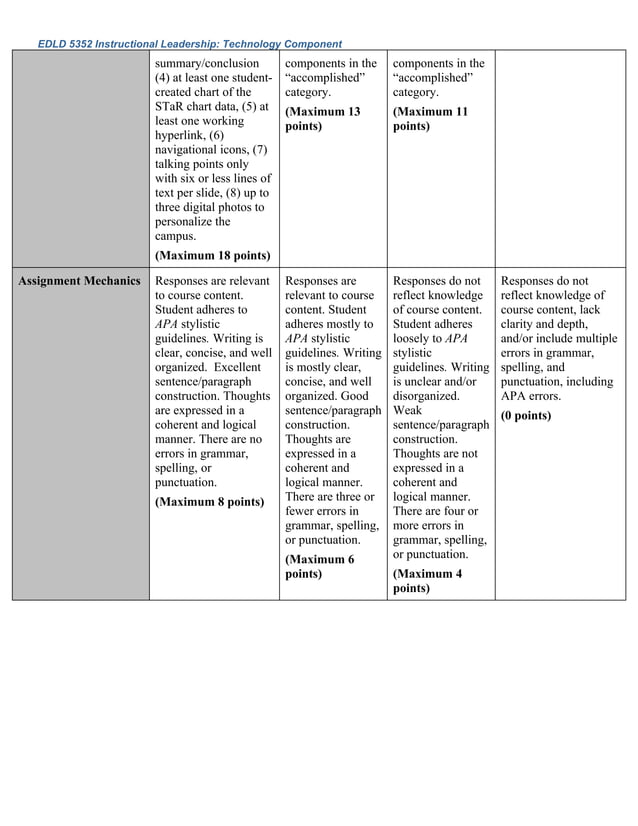 EDLD 5352 Instructional Leadership: Technology Component

|  | summary/conclusion (4) at least one student-created chart of the STaR chart data, (5) at least one working hyperlink, (6) navigational icons, (7) talking points only with six or less lines of text per slide, (8) up to three digital photos to personalize the campus. (Maximum 18 points) | components in the "accomplished" category. (Maximum 13 points) | components in the "accomplished" category. (Maximum 11 points) |  |
|---|---|---|---|---|
| Assignment Mechanics | Responses are relevant to course content. Student adheres to APA stylistic guidelines. Writing is clear, concise, and well organized. Excellent sentence/paragraph construction. Thoughts are expressed in a coherent and logical manner. There are no errors in grammar, spelling, or punctuation. (Maximum 8 points) | Responses are relevant to course content. Student adheres mostly to APA stylistic guidelines. Writing is mostly clear, concise, and well organized. Good sentence/paragraph construction. Thoughts are expressed in a coherent and logical manner. There are three or fewer errors in grammar, spelling, or punctuation. (Maximum 6 points) | Responses do not reflect knowledge of course content. Student adheres loosely to APA stylistic guidelines. Writing is unclear and/or disorganized. Weak sentence/paragraph construction. Thoughts are not expressed in a coherent and logical manner. There are four or more errors in grammar, spelling, or punctuation. (Maximum 4 points) | Responses do not reflect knowledge of course content, lack clarity and depth, and/or include multiple errors in grammar, spelling, and punctuation, including APA errors. (0 points) |